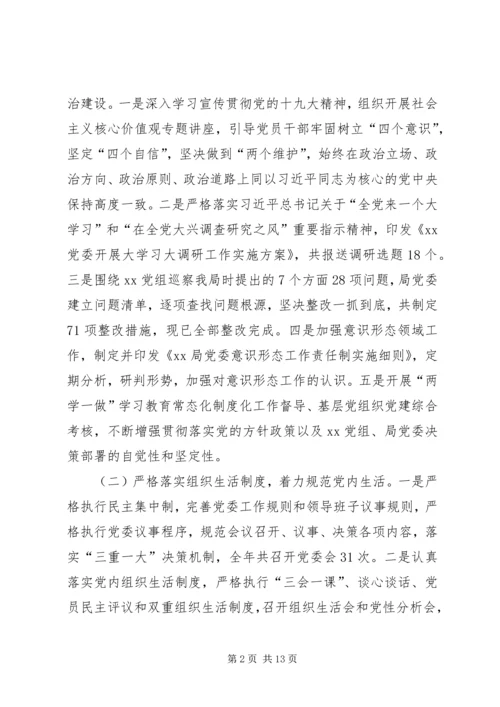 治建设。一是深入学习宣传贯彻党的十九大精神，组织开展社会主义核心价值观专题讲座，引导党员干部牢固树立“四个意识”，坚定“四个自信”，坚决做到“两个维护”，始终在政治立场、政治方向、政治原则、政治道路上同以习近平同志为核心的党中央保持高度一致。二是严格落实习近平总书记关于“全党来一个大学习”和“在全党大兴调查研究之风”重要指示精神，印发《xx党委开展大学习大调研工作实施方案》，共报送调研选题18个。三是围绕xx党组巡察我局时提出的7个方面28项问题，局党委建立问题清单，逐项查找问题根源，坚决整改一抓到底，共制定71项整改措施，现已全部整改完成。四是加强意识形态领域工作，制定并印发《xx局党委意识形态工作责任制实施细则》，定期分析，研判形势，加强对意识形态工作的认识。五是开展“两学一做”学习教育常态化制度化工作督导、基层党组织党建综合考核，不断增强贯彻落实党的方针政策以及xx党组、局党委决策部署的自觉性和坚定性。

（二）严格落实组织生活制度，着力规范党内生活。一是严格执行民主集中制，完善党委工作规则和领导班子议事规则，严格执行党委议事程序，规范会议召开、议事、决策各项内容，落实“三重一大”决策机制，全年共召开党委会31次。二是认真落实党内组织生活制度，严格执行“三会一课”、谈心谈话、党员民主评议和双重组织生活制度，召开组织生活会和党性分析会，

第2页 共13页